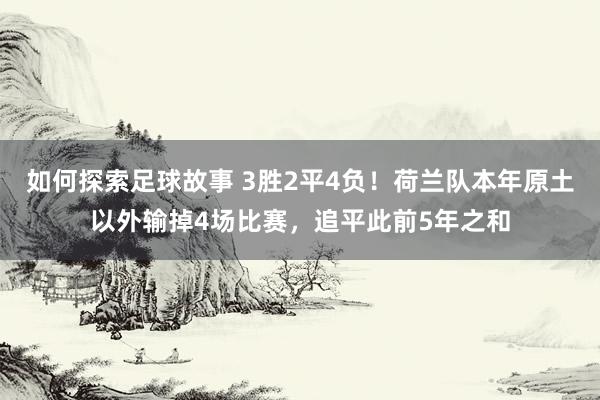 如何探索足球故事 3胜2平4负！荷兰队本年原土以外输掉4场比赛，追平此前5年之和